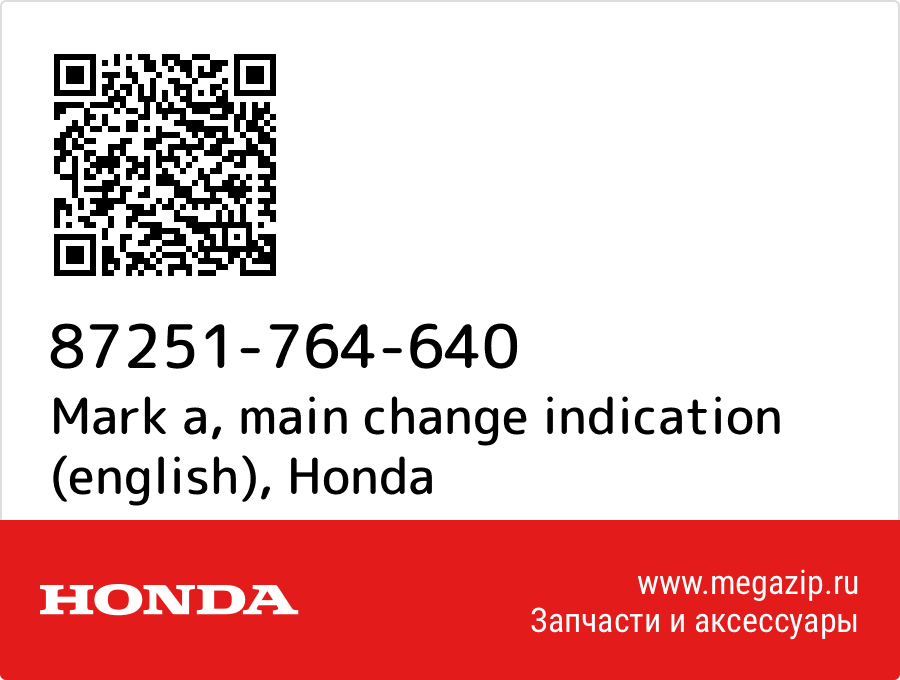 87251-764-640
Mark a, main change indication (english), Honda

HONDA

www.megazip.ru
Запчасти и аксессуары